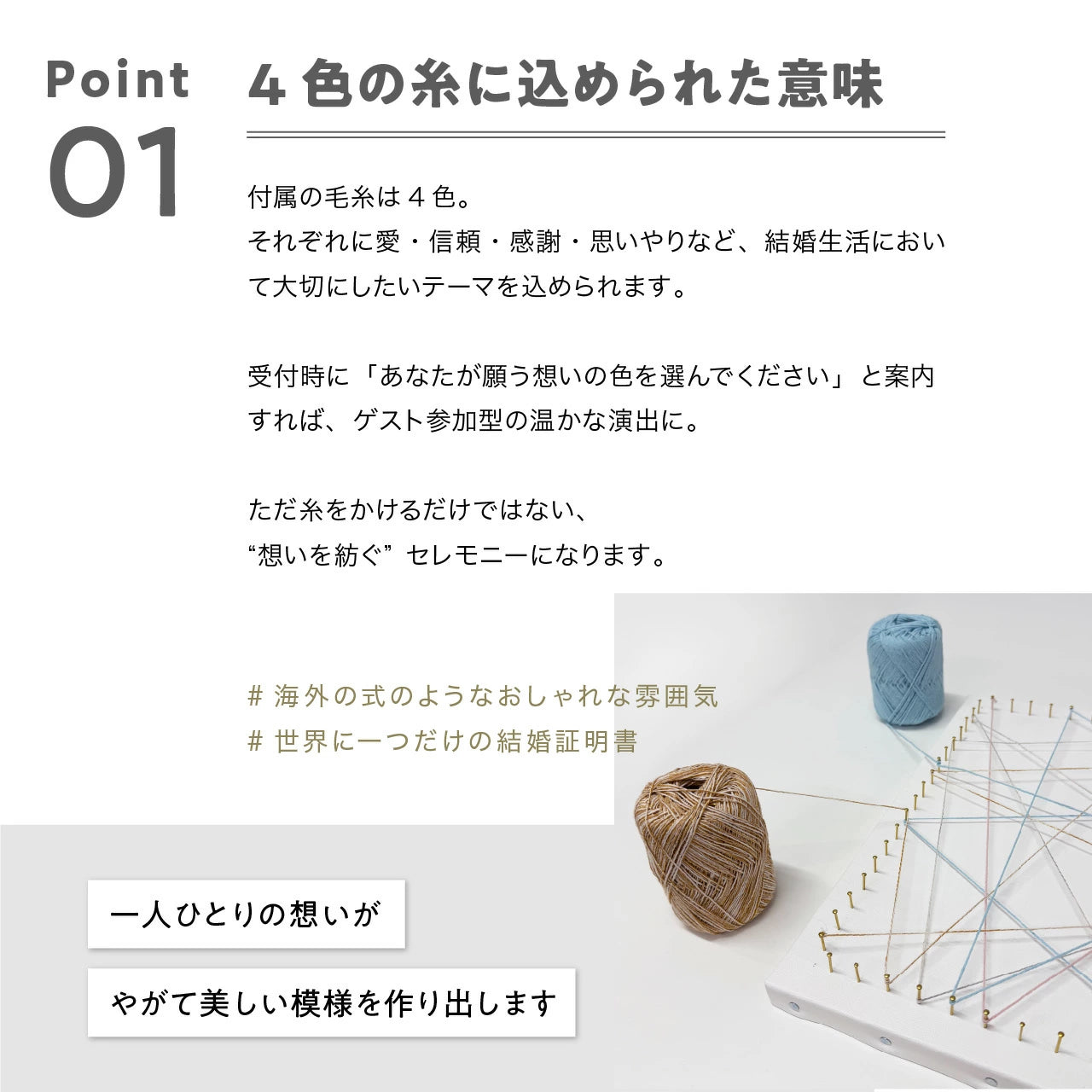 Point
01

４色の糸に込められた意味

付属の毛糸は４色。
それぞれに愛・信頼・感謝・思いやりなど、結婚生活において大切にしたいテーマを込められます。

受付時に「あなたが願う想いの色を選んでください」と案内すれば、ゲスト参加型の温かな演出に。

ただ糸をかけるだけではない、
“想いを紡ぐ”セレモニーになります。

# 海外の式のようなおしゃれな雰囲気
# 世界に一つだけの結婚証明書

一人ひとりの想いが

やがて美しい模様を作り出します